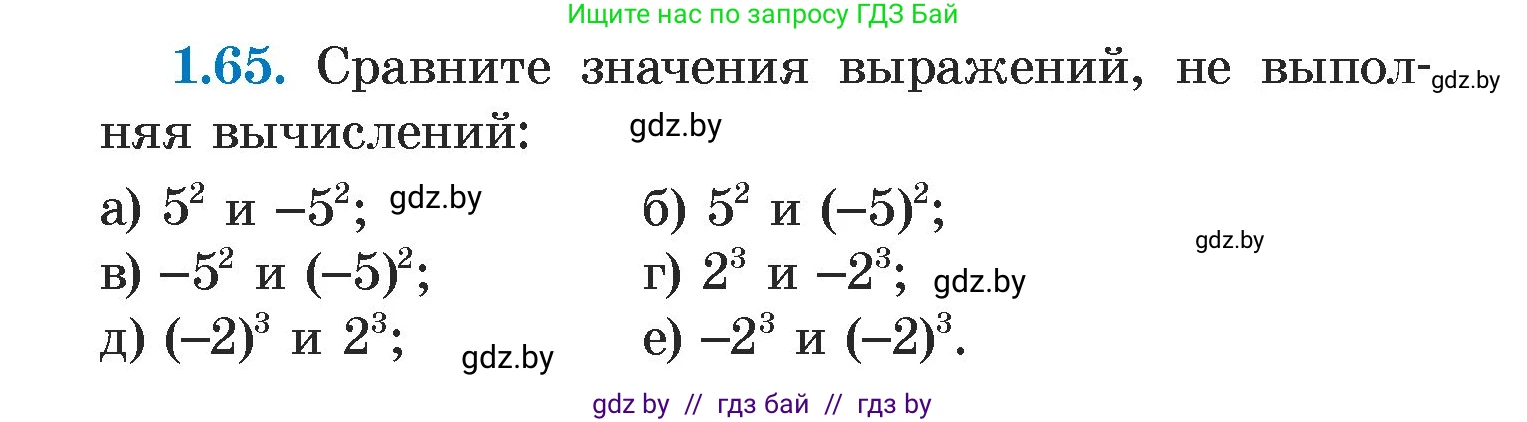 Ищите нас по запросу ГДЗ Бай

1.65. Сравните значения выражений, не выполняя вычислений: gdz.by gdz.by

а) $5^2$ и $-5^2$; gdz.by
б) $5^2$ и $(-5)^2$;
gdz.by
в) $-5^2$ и $(-5)^2$;
г) $2^3$ и $-2^3$; gdz.by
д) $(-2)^3$ и $2^3$;
gdz.by
е) $-2^3$ и $(-2)^3$.

gdz by // гдз бай // гдз by